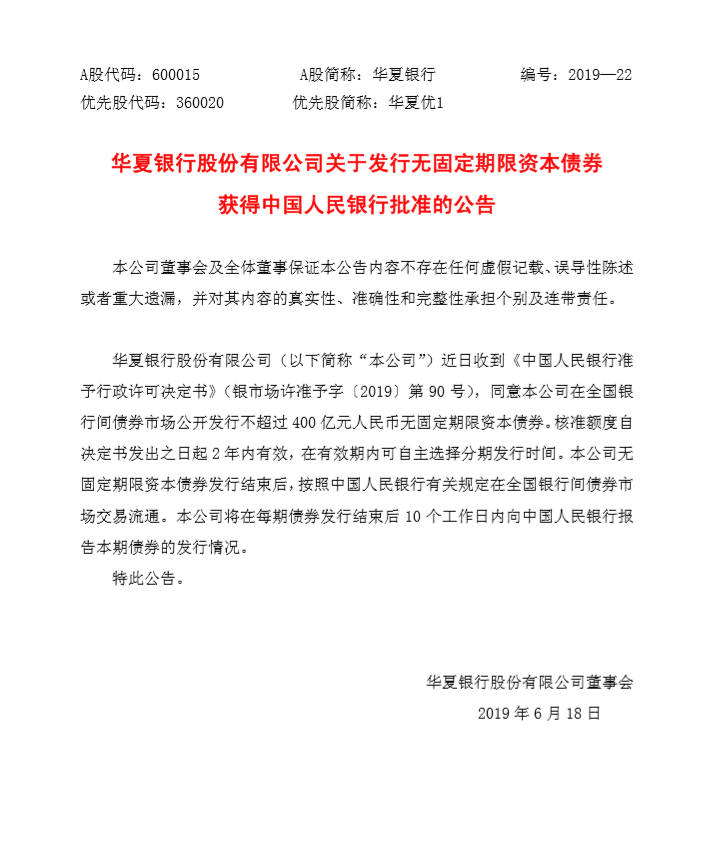 A股代码：600015　　A股简称：华夏银行　　编号：2019—22
优先股代码：360020　　优先股简称：华夏优1

华夏银行股份有限公司关于发行无固定期限资本债券获得中国人民银行批准的公告

本公司董事会及全体董事保证本公告内容不存在任何虚假记载、误导性陈述或者重大遗漏，并对其内容的真实性、准确性和完整性承担个别及连带责任。

华夏银行股份有限公司（以下简称“本公司”）近日收到《中国人民银行准予行政许可决定书》（银市场许准予字〔2019〕第90号），同意本公司在全国银行间债券市场公开发行不超过400亿元人民币无固定期限资本债券。核准额度自决定书发出之日起2年内有效，在有效期内可自主选择分期发行时间。本公司无固定期限资本债券发行结束后，按照中国人民银行有关规定在全国银行间债券市场交易流通。本公司将在每期债券发行结束后10个工作日内向中国人民银行报告本期债券的发行情况。

特此公告。

华夏银行股份有限公司董事会
2019年6月18日